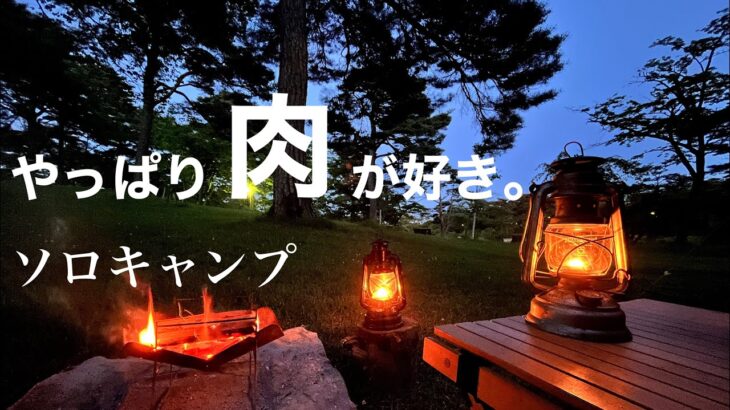 やっぱり肉が好き。

ソロキャンプ